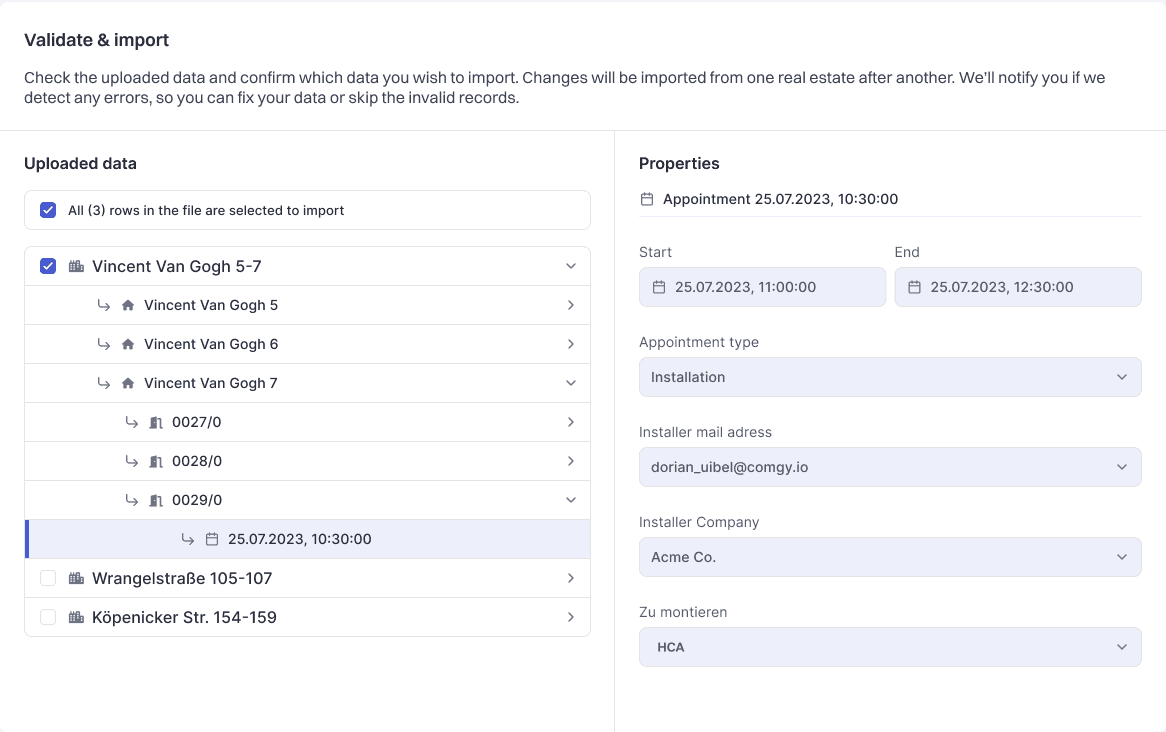 Validate & import

Check the uploaded data and confirm which data you wish to import. Changes will be imported from one real estate after another. We'll notify you if we detect any errors, so you can fix your data or skip the invalid records.

Uploaded data

All (3) rows in the file are selected to import

Vincent Van Gogh 5-7
Vincent Van Gogh 5
Vincent Van Gogh 6
Vincent Van Gogh 7
0027/0
0028/0
0029/0
25.07.2023, 10:30:00
Wrangelstraße 105-107
Köpenicker Str. 154-159

Properties

Appointment 25.07.2023, 10:30:00

Start
25.07.2023, 11:00:00

End
25.07.2023, 12:30:00

Appointment type
Installation

Installer mail adress
dorian_uibel@comgy.io

Installer Company
Acme Co.

Zu montieren
HCA